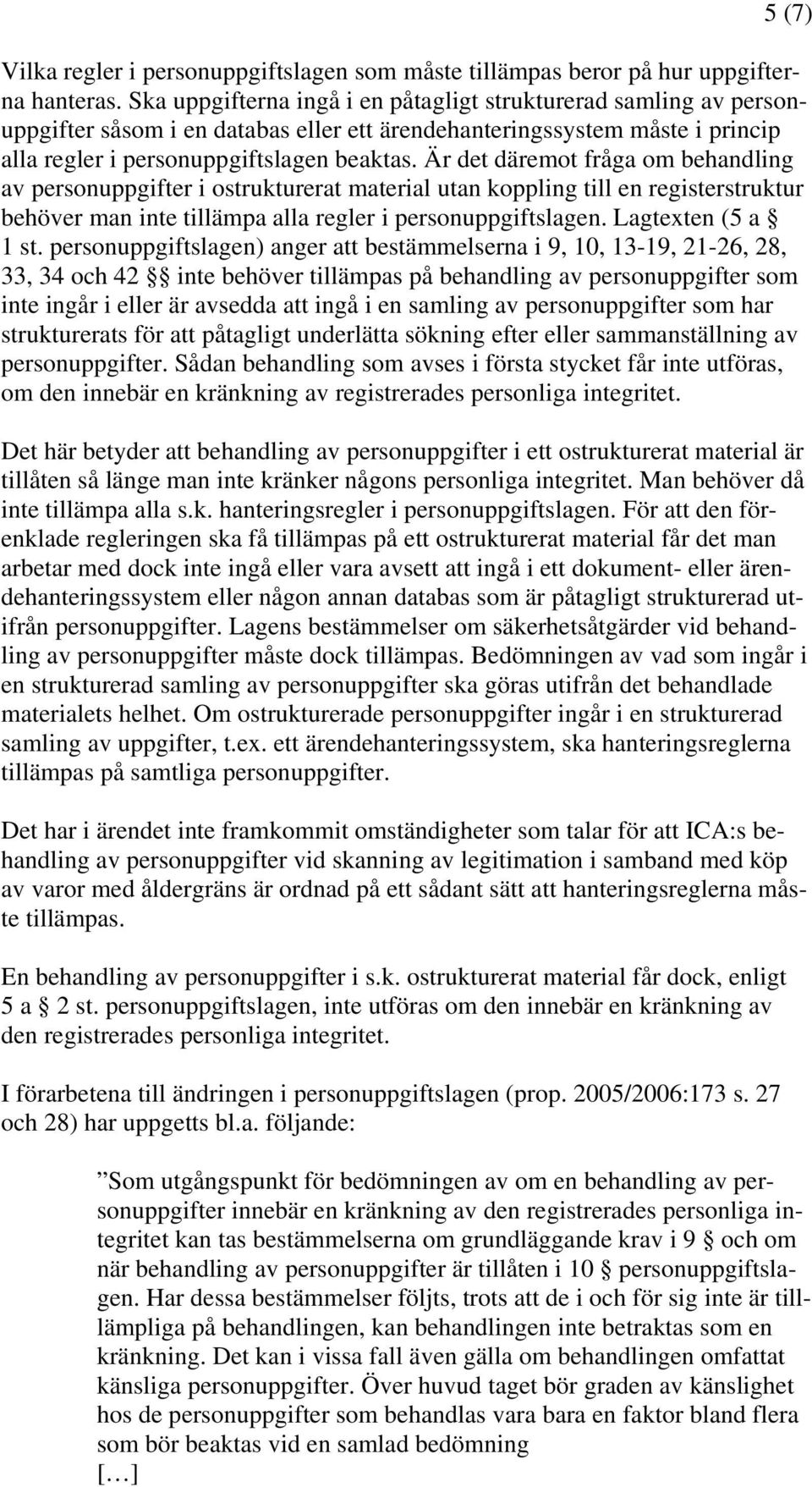 5 (7)

Vilka regler i personuppgiftslagen som måste tillämpas beror på hur uppgifterna hanteras. Ska uppgifterna ingå i en påtagligt strukturerad samling av personuppgifter såsom i en databas eller ett ärendehanteringssystem måste i princip alla regler i personuppgiftslagen beaktas. Är det däremot fråga om behandling av personuppgifter i ostrukturerat material utan koppling till en registerstruktur behöver man inte tillämpa alla regler i personuppgiftslagen. Lagtexten (5 a § 1 st. personuppgiftslagen) anger att bestämmelserna i 9, 10, 13-19, 21-26, 28, 33, 34 och 42 §§ inte behöver tillämpas på behandling av personuppgifter som inte ingår i eller är avsedda att ingå i en samling av personuppgifter som har strukturerats för att påtagligt underlätta sökning efter eller sammanställning av personuppgifter. Sådan behandling som avses i första stycket får inte utföras, om den innebär en kränkning av registrerades personliga integritet.

Det här betyder att behandling av personuppgifter i ett ostrukturerat material är tillåten så länge man inte kränker någons personliga integritet. Man behöver då inte tillämpa alla s.k. hanteringsregler i personuppgiftslagen. För att den förenklade regleringen ska få tillämpas på ett ostrukturerat material får det man arbetar med dock inte ingå eller vara avsett att ingå i ett dokument- eller ärendehanteringssystem eller någon annan databas som är påtagligt strukturerad utifrån personuppgifter. Lagens bestämmelser om säkerhetsåtgärder vid behandling av personuppgifter måste dock tillämpas. Bedömningen av vad som ingår i en strukturerad samling av personuppgifter ska göras utifrån det behandlade materialets helhet. Om ostrukturerade personuppgifter ingår i en strukturerad samling av uppgifter, t.ex. ett ärendehanteringssystem, ska hanteringsreglerna tillämpas på samtliga personuppgifter.

Det har i ärendet inte framkommit omständigheter som talar för att ICA:s behandling av personuppgifter vid skanning av legitimation i samband med köp av varor med åldergräns är ordnad på ett sådant sätt att hanteringsreglerna måste tillämpas.

En behandling av personuppgifter i s.k. ostrukturerat material får dock, enligt 5 a § 2 st. personuppgiftslagen, inte utföras om den innebär en kränkning av den registrerades personliga integritet.

I förarbetena till ändringen i personuppgiftslagen (prop. 2005/2006:173 s. 27 och 28) har uppgetts bl.a. följande:

”Som utgångspunkt för bedömningen av om en behandling av personuppgifter innebär en kränkning av den registrerades personliga integritet kan tas bestämmelserna om grundläggande krav i 9 § och om när behandling av personuppgifter är tillåten i 10 § personuppgiftslagen. Har dessa bestämmelser följts, trots att de i och för sig inte är tilllämpliga på behandlingen, kan behandlingen inte betraktas som en kränkning. Det kan i vissa fall även gälla om behandlingen omfattat känsliga personuppgifter. Över huvud taget bör graden av känslighet hos de personuppgifter som behandlas vara bara en faktor bland flera som bör beaktas vid en samlad bedömning
[…]